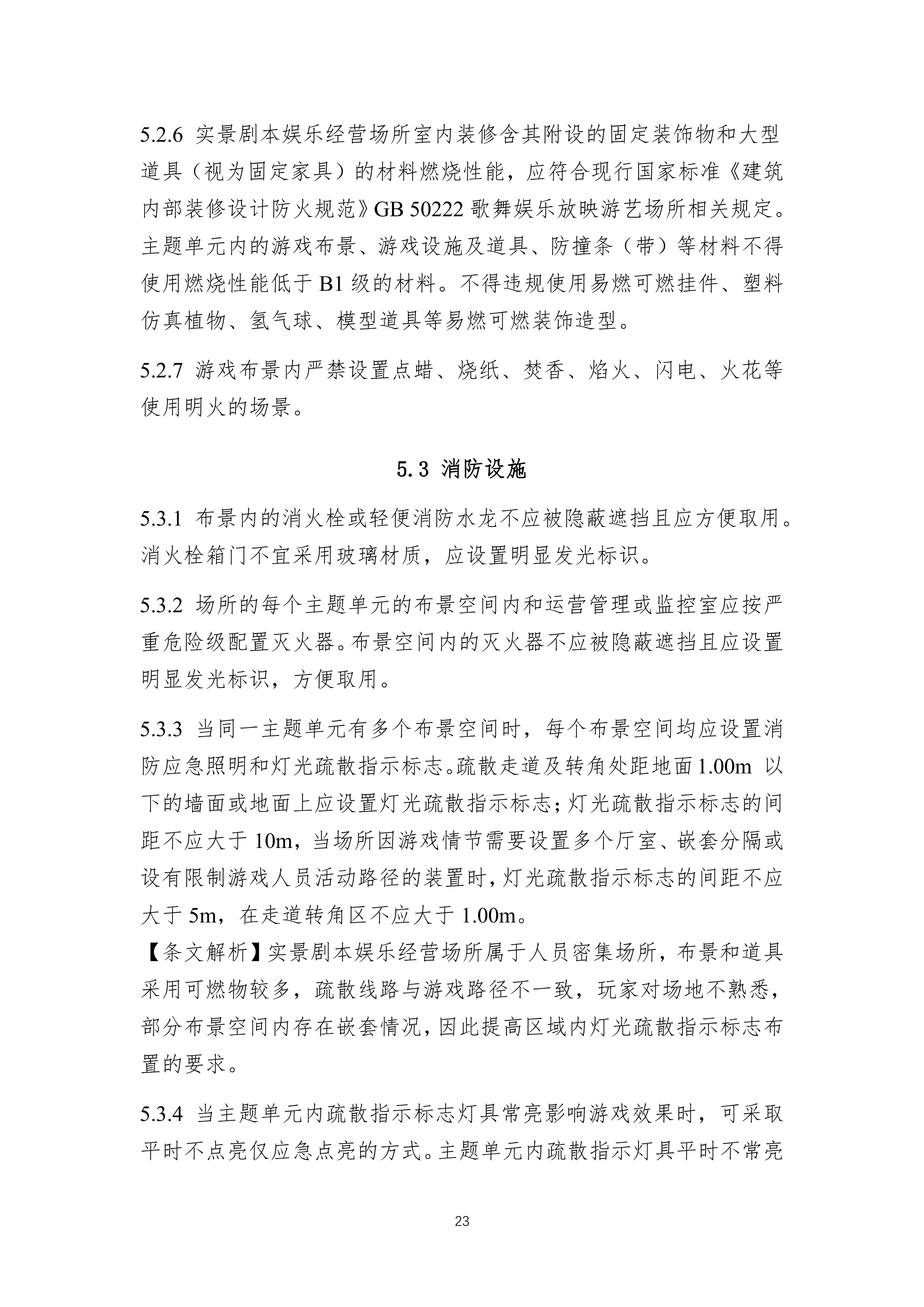 5.2.6 实景剧本娱乐经营场所室内装修含其附设的固定装饰物和大型道具（视为固定家具）的材料燃烧性能，应符合现行国家标准《建筑内部装修设计防火规范》GB 50222 歌舞娱乐放映游艺场所相关规定。主题单元内的游戏布景、游戏设施及道具、防撞条（带）等材料不得使用燃烧性能低于 B1 级的材料。不得违规使用易燃可燃挂件、塑料仿真植物、氢气球、模型道具等易燃可燃装饰造型。

5.2.7 游戏布景内严禁设置点蜡、烧纸、焚香、焰火、闪电、火花等使用明火的场景。

5.3 消防设施

5.3.1 布景内的消火栓或轻便消防水龙不应被隐蔽遮挡且应方便取用。消火栓箱门不宜采用玻璃材质，应设置明显发光标识。

5.3.2 场所的每个主题单元的布景空间内和运营管理或监控室应按严重危险级配置灭火器。布景空间内的灭火器不应被隐蔽遮挡且应设置明显发光标识，方便取用。

5.3.3 当同一主题单元有多个布景空间时，每个布景空间均应设置消防应急照明和灯光疏散指示标志。疏散走道及转角处距地面 1.00m 以下的墙面或地面上应设置灯光疏散指示标志；灯光疏散指示标志的间距不应大于 10m，当场所因游戏情节需要设置多个厅室、嵌套分隔或设有限制游戏人员活动路径的装置时，灯光疏散指示标志的间距不应大于 5m，在走道转角区不应大于 1.00m。
【条文解析】实景剧本娱乐经营场所属于人员密集场所，布景和道具采用可燃物较多，疏散线路与游戏路径不一致，玩家对场地不熟悉，部分布景空间内存在嵌套情况，因此提高区域内灯光疏散指示标志布置的要求。

5.3.4 当主题单元内疏散指示标志灯具常亮影响游戏效果时，可采取平时不点亮仅应急点亮的方式。主题单元内疏散指示灯具平时不常亮

23